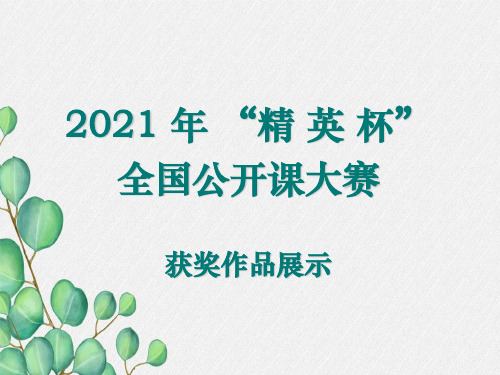 2021 年 “精 英 杯”
全国公开课大赛

获奖作品展示